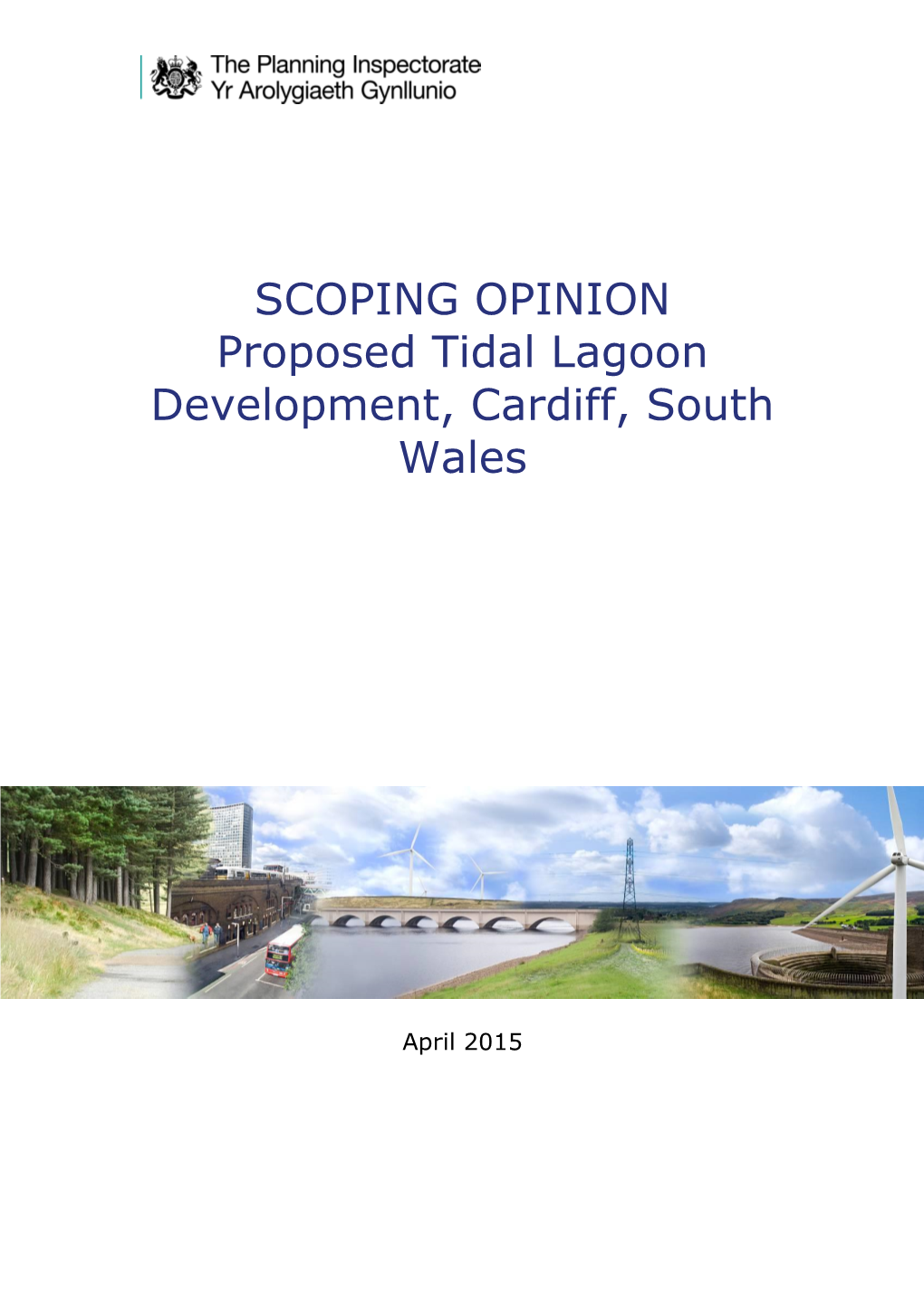 The Planning Inspectorate
Yr Arolygiaeth Gynllunio

SCOPING OPINION
Proposed Tidal Lagoon Development, Cardiff, South Wales

April 2015